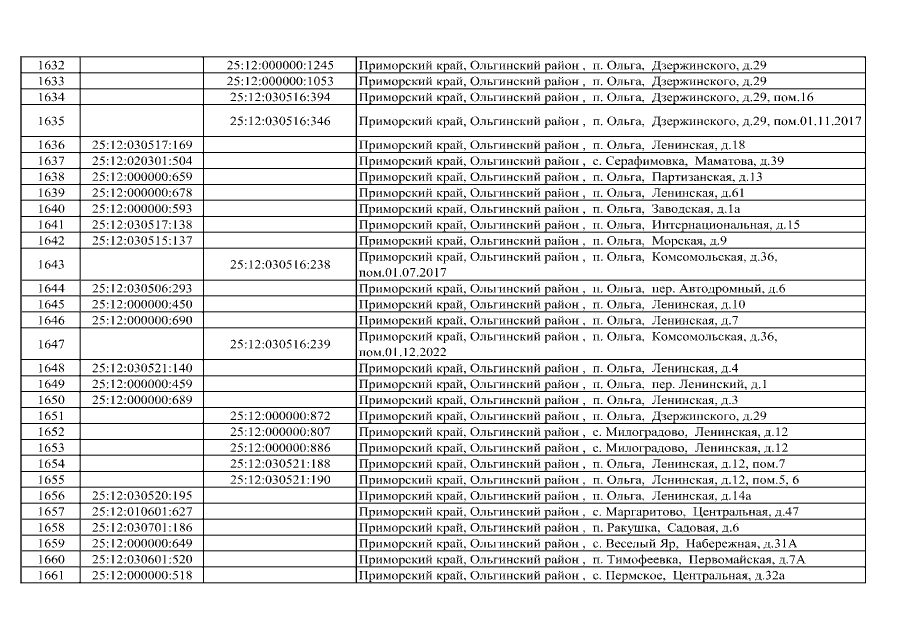 | 1632 |  | 25:12:000000:1245 | Приморский край, Ольгинский район , п. Ольга, Дзержинского, д.29 |
|---|---|---|---|
| 1633 |  | 25:12:000000:1053 | Приморский край, Ольгинский район , п. Ольга, Дзержинского, д.29 |
| 1634 |  | 25:12:030516:394 | Приморский край, Ольгинский район , п. Ольга, Дзержинского, д.29, пом.16 |
| 1635 |  | 25:12:030516:346 | Приморский край, Ольгинский район , п. Ольга, Дзержинского, д.29, пом.01.11.2017 |
| 1636 | 25:12:030517:169 |  | Приморский край, Ольгинский район , п. Ольга, Ленинская, д.18 |
| 1637 | 25:12:020301:504 |  | Приморский край, Ольгинский район , с. Серафимовка, Маматова, д.39 |
| 1638 | 25:12:000000:659 |  | Приморский край, Ольгинский район , п. Ольга, Партизанская, д.13 |
| 1639 | 25:12:000000:678 |  | Приморский край, Ольгинский район , п. Ольга, Ленинская, д.61 |
| 1640 | 25:12:000000:593 |  | Приморский край, Ольгинский район , п. Ольга, Заводская, д.1а |
| 1641 | 25:12:030517:138 |  | Приморский край, Ольгинский район , п. Ольга, Интернациональная, д.15 |
| 1642 | 25:12:030515:137 |  | Приморский край, Ольгинский район , п. Ольга, Морская, д.9 |
| 1643 |  | 25:12:030516:238 | Приморский край, Ольгинский район , п. Ольга, Комсомольская, д.36, пом.01.07.2017 |
| 1644 | 25:12:030506:293 |  | Приморский край, Ольгинский район , п. Ольга, пер. Автодромный, д.6 |
| 1645 | 25:12:000000:450 |  | Приморский край, Ольгинский район , п. Ольга, Ленинская, д.10 |
| 1646 | 25:12:000000:690 |  | Приморский край, Ольгинский район , п. Ольга, Ленинская, д.7 |
| 1647 |  | 25:12:030516:239 | Приморский край, Ольгинский район , п. Ольга, Комсомольская, д.36, пом.01.12.2022 |
| 1648 | 25:12:030521:140 |  | Приморский край, Ольгинский район , п. Ольга, Ленинская, д.4 |
| 1649 | 25:12:000000:459 |  | Приморский край, Ольгинский район , п. Ольга, пер. Ленинский, д.1 |
| 1650 | 25:12:000000:689 |  | Приморский край, Ольгинский район , п. Ольга, Ленинская, д.3 |
| 1651 |  | 25:12:000000:872 | Приморский край, Ольгинский район , п. Ольга, Дзержинского, д.29 |
| 1652 |  | 25:12:000000:807 | Приморский край, Ольгинский район , с. Милоградово, Ленинская, д.12 |
| 1653 |  | 25:12:000000:886 | Приморский край, Ольгинский район , с. Милоградово, Ленинская, д.12 |
| 1654 |  | 25:12:030521:188 | Приморский край, Ольгинский район , п. Ольга, Ленинская, д.12, пом.7 |
| 1655 |  | 25:12:030521:190 | Приморский край, Ольгинский район , п. Ольга, Ленинская, д.12, пом.5, 6 |
| 1656 | 25:12:030520:195 |  | Приморский край, Ольгинский район , п. Ольга, Ленинская, д.14а |
| 1657 | 25:12:010601:627 |  | Приморский край, Ольгинский район , с. Маргаритово, Центральная, д.47 |
| 1658 | 25:12:030701:186 |  | Приморский край, Ольгинский район , п. Ракушка, Садовая, д.6 |
| 1659 | 25:12:000000:649 |  | Приморский край, Ольгинский район , с. Веселый Яр, Набережная, д.31А |
| 1660 | 25:12:030601:520 |  | Приморский край, Ольгинский район , п. Тимофеевка, Первомайская, д.7А |
| 1661 | 25:12:000000:518 |  | Приморский край, Ольгинский район , с. Пермское, Центральная, д.32а |